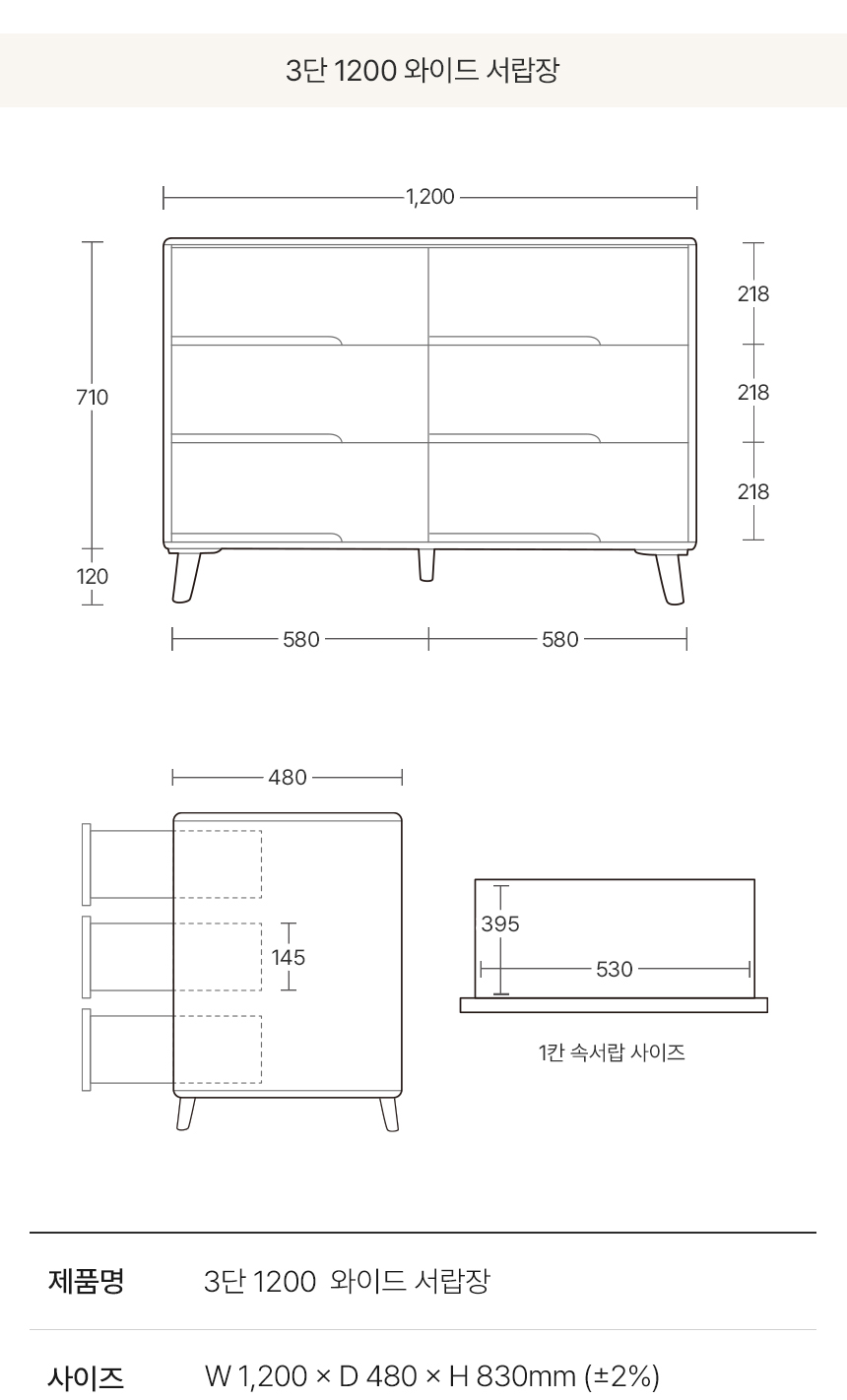 3단 1200 와이드 서랍장

1,200

710

120

218

218

218

580

580

480

145

395

530

1칸 속서랍 사이즈

| 제품명 | 3단 1200 와이드 서랍장 |
|---|---|
| 사이즈 | W 1,200 × D 480 × H 830mm (±2%) |